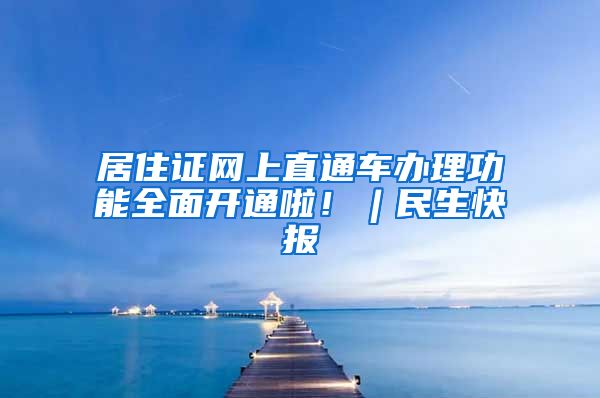 居住证网上直通车办理功能全面开通啦！｜民生快报